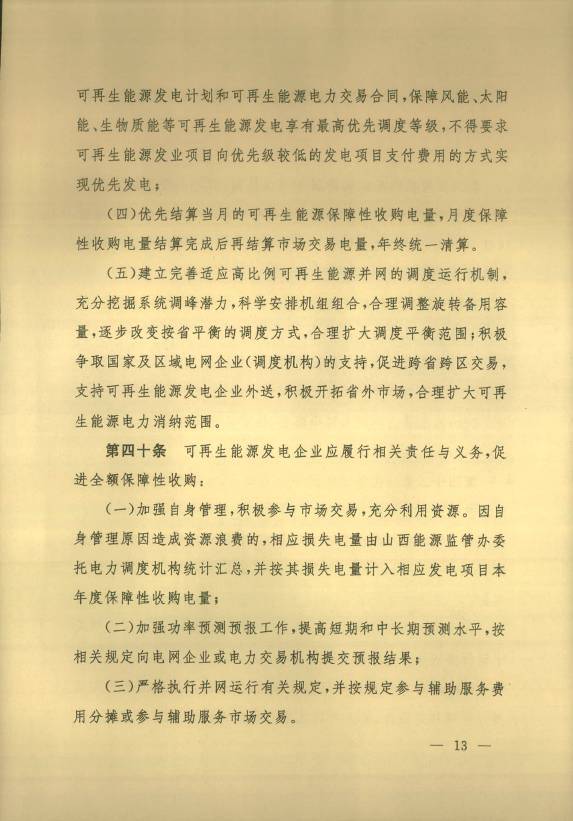 可再生能源发电计划和可再生能源电力交易合同，保障风能、太阳能、生物质能等可再生能源发电享有最高优先调度等级，不得要求可再生能源发业项目向优先级较低的发电项目支付费用的方式实现优先发电；

（四）优先结算当月的可再生能源保障性收购电量，月度保障性收购电量结算完成后再结算市场交易电量，年终统一清算。

（五）建立完善适应高比例可再生能源并网的调度运行机制，充分挖掘系统调峰潜力，科学安排机组组合，合理调整旋转备用容量，逐步改变按省平衡的调度方式，合理扩大调度平衡范围；积极争取国家及区域电网企业（调度机构）的支持，促进跨省跨区交易，支持可再生能源发电企业外送，积极开拓省外市场，合理扩大可再生能源电力消纳范围。

第四十条　可再生能源发电企业应履行相关责任与义务，促进全额保障性收购：

（一）加强自身管理，积极参与市场交易，充分利用资源。因自身管理原因造成资源浪费的，相应损失电量由山西能源监管办委托电力调度机构统计汇总，并按其损失电量计入相应发电项目本年度保障性收购电量；

（二）加强功率预测预报工作，提高短期和中长期预测水平，按相关规定向电网企业或电力交易机构提交预报结果；

（三）严格执行并网运行有关规定，并按规定参与辅助服务费用分摊或参与辅助服务市场交易。

— 13 —